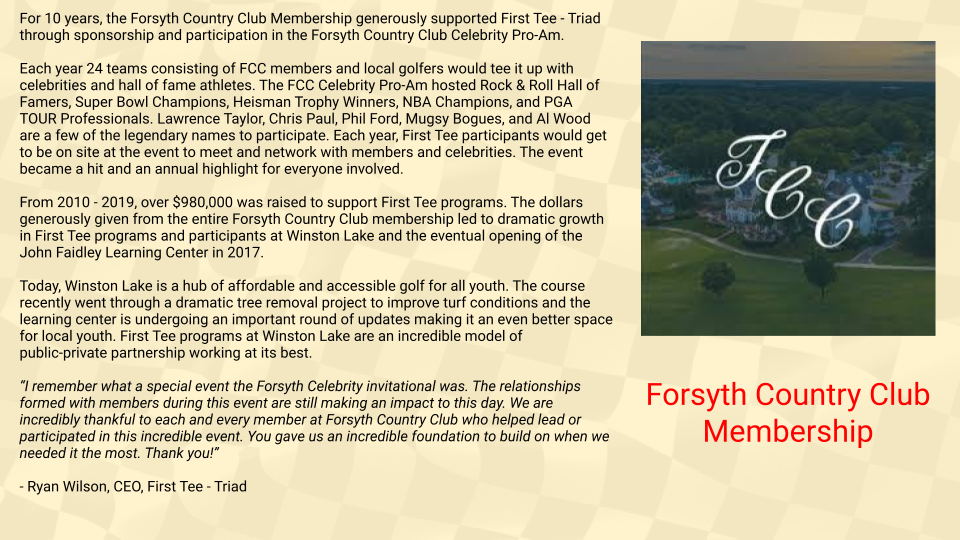 For 10 years, the Forsyth Country Club Membership generously supported First Tee - Triad through sponsorship and participation in the Forsyth Country Club Celebrity Pro-Am.

Each year 24 teams consisting of FCC members and local golfers would tee it up with celebrities and hall of fame athletes. The FCC Celebrity Pro-Am hosted Rock & Roll Hall of Famers, Super Bowl Champions, Heisman Trophy Winners, NBA Champions, and PGA TOUR Professionals. Lawrence Taylor, Chris Paul, Phil Ford, Mugsy Bogues, and Al Wood are a few of the legendary names to participate. Each year, First Tee participants would get to be on site at the event to meet and network with members and celebrities. The event became a hit and an annual highlight for everyone involved.

From 2010 - 2019, over $980,000 was raised to support First Tee programs. The dollars generously given from the entire Forsyth Country Club membership led to dramatic growth in First Tee programs and participants at Winston Lake and the eventual opening of the John Faidley Learning Center in 2017.

Today, Winston Lake is a hub of affordable and accessible golf for all youth. The course recently went through a dramatic tree removal project to improve turf conditions and the learning center is undergoing an important round of updates making it an even better space for local youth. First Tee programs at Winston Lake are an incredible model of public-private partnership working at its best.

"I remember what a special event the Forsyth Celebrity invitational was. The relationships formed with members during this event are still making an impact to this day. We are incredibly thankful to each and every member at Forsyth Country Club who helped lead or participated in this incredible event. You gave us an incredible foundation to build on when we needed it the most. Thank you!"

- Ryan Wilson, CEO, First Tee - Triad

FCC

Forsyth Country Club Membership